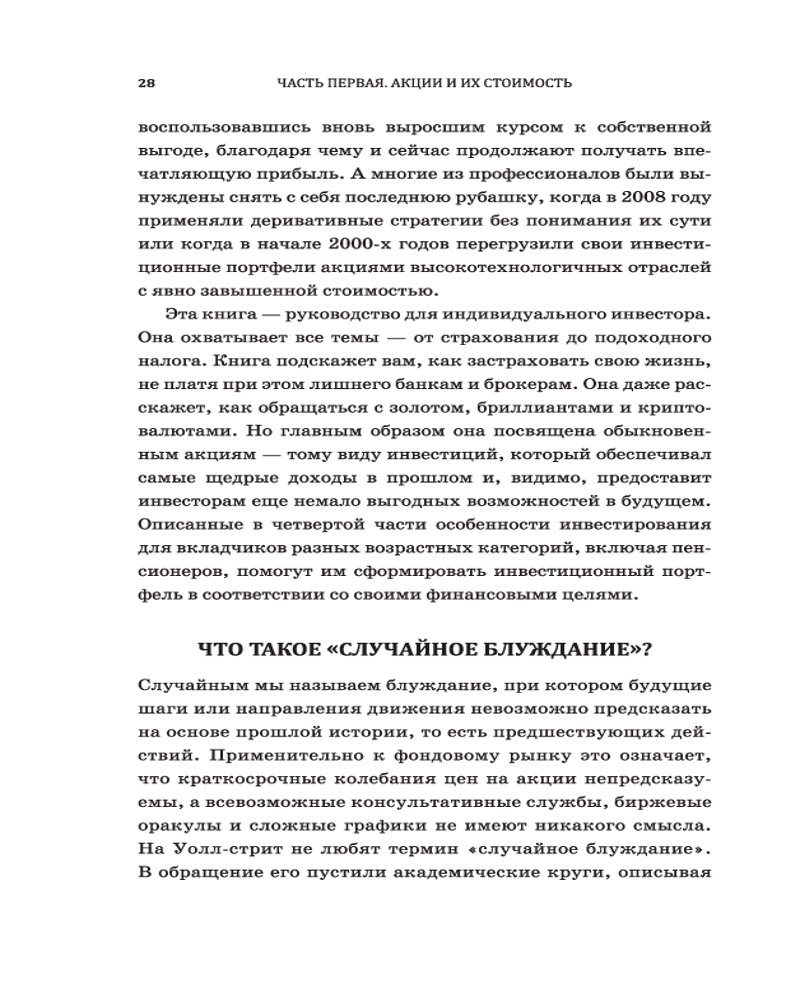 28 ЧАСТЬ ПЕРВАЯ. АКЦИИ И ИХ СТОИМОСТЬ

воспользовавшись вновь выросшим курсом к собственной выгоде, благодаря чему и сейчас продолжают получать впечатляющую прибыль. А многие из профессионалов были вынуждены снять с себя последнюю рубашку, когда в 2008 году применяли деривативные стратегии без понимания их сути или когда в начале 2000-х годов перегрузили свои инвестиционные портфели акциями высокотехнологичных отраслей с явно завышенной стоимостью.

Эта книга — руководство для индивидуального инвестора. Она охватывает все темы — от страхования до подоходного налога. Книга подскажет вам, как застраховать свою жизнь, не платя при этом лишнего банкам и брокерам. Она даже расскажет, как обращаться с золотом, бриллиантами и криптовалютами. Но главным образом она посвящена обыкновенным акциям — тому виду инвестиций, который обеспечивал самые щедрые доходы в прошлом и, видимо, предоставит инвесторам еще немало выгодных возможностей в будущем. Описанные в четвертой части особенности инвестирования для вкладчиков разных возрастных категорий, включая пенсионеров, помогут им сформировать инвестиционный портфель в соответствии со своими финансовыми целями.

ЧТО ТАКОЕ «СЛУЧАЙНОЕ БЛУЖДАНИЕ»?

Случайным мы называем блуждание, при котором будущие шаги или направления движения невозможно предсказать на основе прошлой истории, то есть предшествующих действий. Применительно к фондовому рынку это означает, что краткосрочные колебания цен на акции непредсказуемы, а всевозможные консультативные службы, биржевые оракулы и сложные графики не имеют никакого смысла. На Уолл-стрит не любят термин «случайное блуждание». В обращение его пустили академические круги, описывая